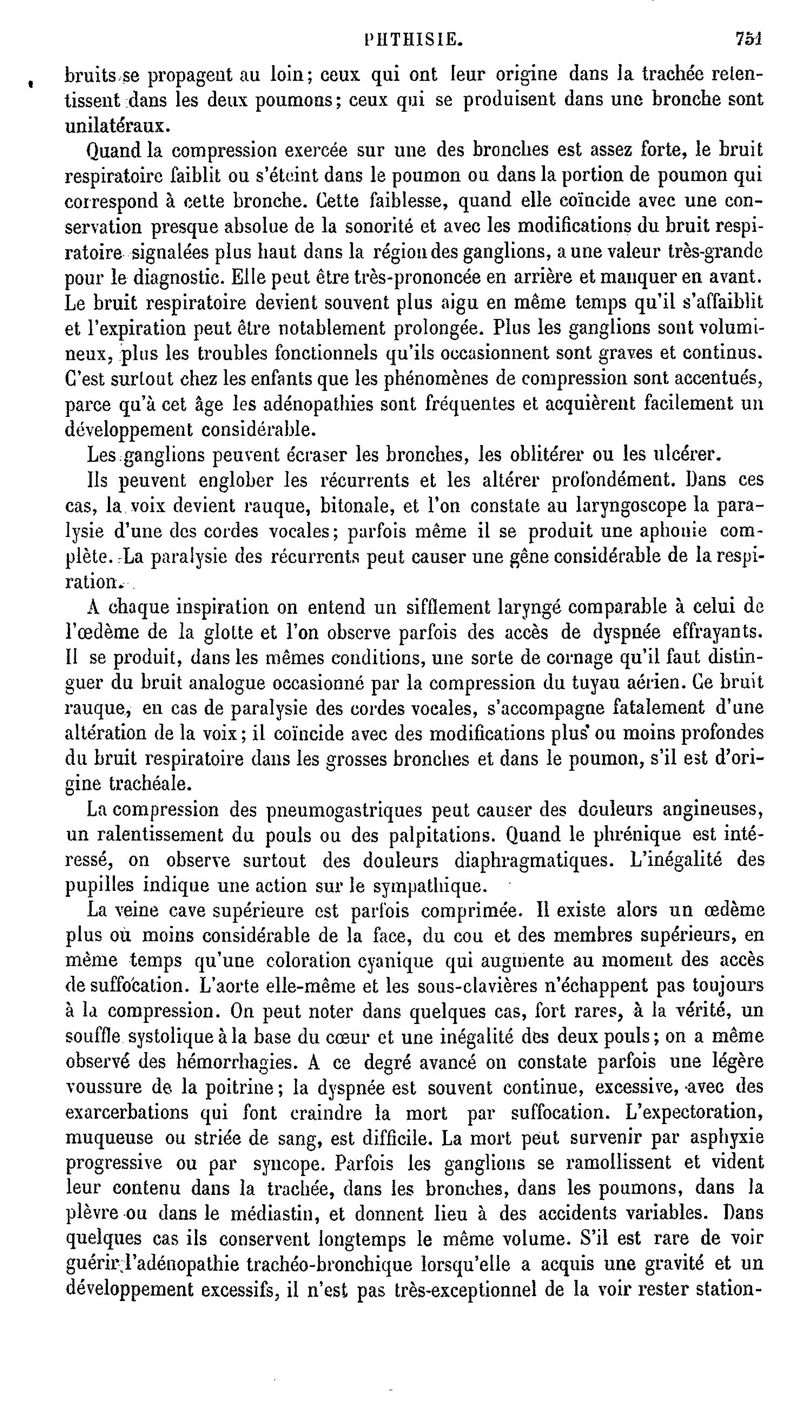 PHTHISIE. 751

bruits se propagent au loin; ceux qui ont leur origine dans la trachée retentissent dans les deux poumons; ceux qui se produisent dans une bronche sont unilatéraux.

Quand la compression exercée sur une des bronches est assez forte, le bruit respiratoire faiblit ou s'éteint dans le poumon ou dans la portion de poumon qui correspond à cette bronche. Cette faiblesse, quand elle coïncide avec une conservation presque absolue de la sonorité et avec les modifications du bruit respiratoire signalées plus haut dans la région des ganglions, a une valeur très-grande pour le diagnostic. Elle peut être très-prononcée en arrière et manquer en avant. Le bruit respiratoire devient souvent plus aigu en même temps qu'il s'affaiblit et l'expiration peut être notablement prolongée. Plus les ganglions sont volumineux, plus les troubles fonctionnels qu'ils occasionnent sont graves et continus. C'est surtout chez les enfants que les phénomènes de compression sont accentués, parce qu'à cet âge les adénopathies sont fréquentes et acquièrent facilement un développement considérable.

Les ganglions peuvent écraser les bronches, les oblitérer ou les ulcérer.

Ils peuvent englober les récurrents et les altérer profondément. Dans ces cas, la voix devient rauque, bitonale, et l'on constate au laryngoscope la paralysie d'une des cordes vocales; parfois même il se produit une aphonie complète. La paralysie des récurrents peut causer une gêne considérable de la respiration.

A chaque inspiration on entend un sifflement laryngé comparable à celui de l'œdème de la glotte et l'on observe parfois des accès de dyspnée effrayants. Il se produit, dans les mêmes conditions, une sorte de cornage qu'il faut distinguer du bruit analogue occasionné par la compression du tuyau aérien. Ce bruit rauque, en cas de paralysie des cordes vocales, s'accompagne fatalement d'une altération de la voix; il coïncide avec des modifications plus ou moins profondes du bruit respiratoire dans les grosses bronches et dans le poumon, s'il est d'origine trachéale.

La compression des pneumogastriques peut causer des douleurs angineuses, un ralentissement du pouls ou des palpitations. Quand le phrénique est intéressé, on observe surtout des douleurs diaphragmatiques. L'inégalité des pupilles indique une action sur le sympathique.

La veine cave supérieure est parfois comprimée. Il existe alors un œdème plus ou moins considérable de la face, du cou et des membres supérieurs, en même temps qu'une coloration cyanique qui augmente au moment des accès de suffocation. L'aorte elle-même et les sous-clavières n'échappent pas toujours à la compression. On peut noter dans quelques cas, fort rares, à la vérité, un souffle systolique à la base du cœur et une inégalité des deux pouls; on a même observé des hémorrhagies. A ce degré avancé on constate parfois une légère voussure de la poitrine; la dyspnée est souvent continue, excessive, avec des exarcerbations qui font craindre la mort par suffocation. L'expectoration, muqueuse ou striée de sang, est difficile. La mort peut survenir par asphyxie progressive ou par syncope. Parfois les ganglions se ramollissent et vident leur contenu dans la trachée, dans les bronches, dans les poumons, dans la plèvre ou dans le médiastin, et donnent lieu à des accidents variables. Dans quelques cas ils conservent longtemps le même volume. S'il est rare de voir guérir l'adénopathie trachéo-bronchique lorsqu'elle a acquis une gravité et un développement excessifs, il n'est pas très-exceptionnel de la voir rester station-